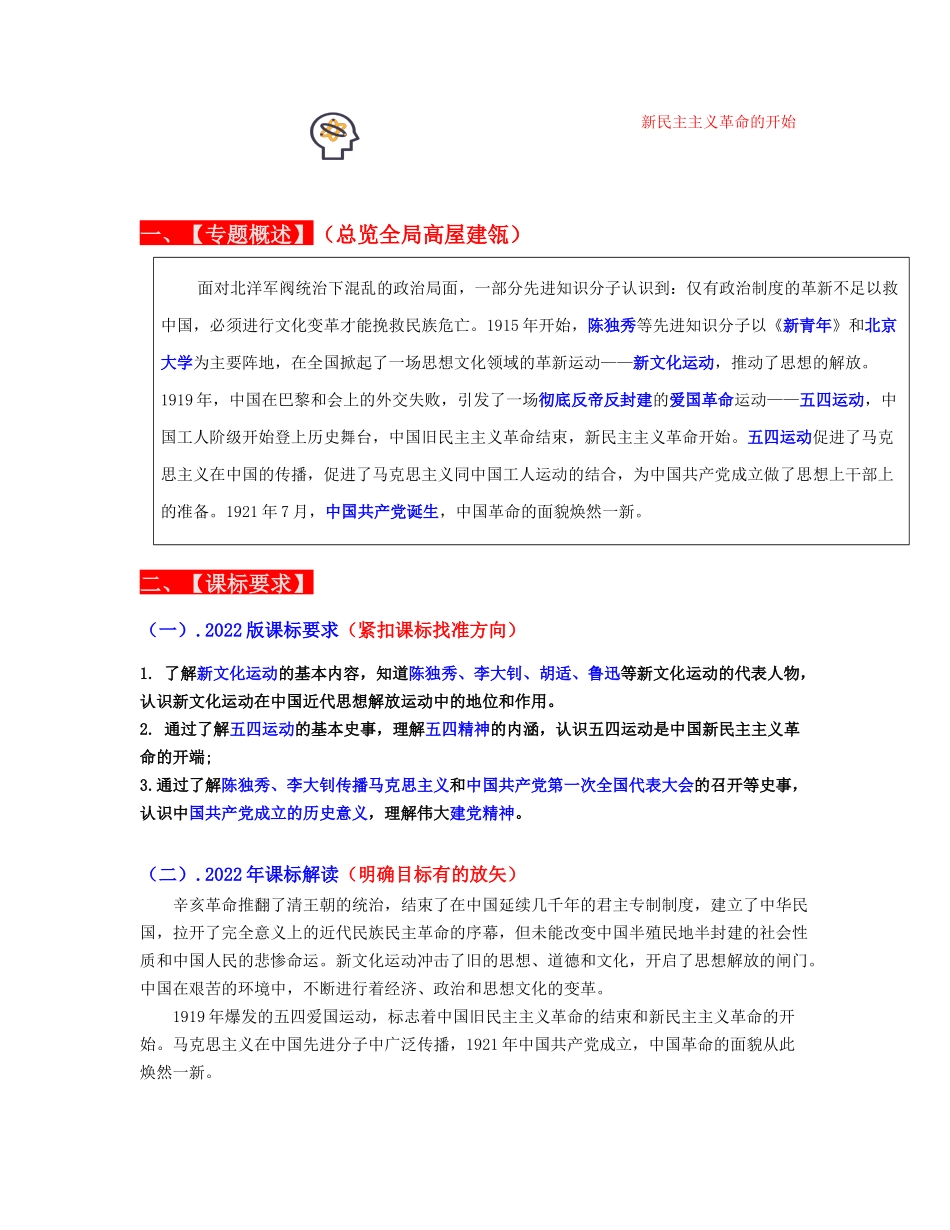 新民主主义革命的开始

一、【专题概述】（总览全局高屋建瓴）

面对北洋军阀统治下混乱的政治局面，一部分先进知识分子认识到：仅有政治制度的革新不足以救中国，必须进行文化变革才能挽救民族危亡。1915年开始，陈独秀等先进知识分子以《新青年》和北京大学为主要阵地，在全国掀起了一场思想文化领域的革新运动——新文化运动，推动了思想的解放。1919年，中国在巴黎和会上的外交失败，引发了一场彻底反帝反封建的爱国革命运动——五四运动，中国工人阶级开始登上历史舞台，中国旧民主主义革命结束，新民主主义革命开始。五四运动促进了马克思主义在中国的传播，促进了马克思主义同中国工人运动的结合，为中国共产党成立做了思想上干部上的准备。1921年7月，中国共产党诞生，中国革命的面貌焕然一新。

二、【课标要求】

（一）.2022版课标要求（紧扣课标找准方向）

1. 了解新文化运动的基本内容，知道陈独秀、李大钊、胡适、鲁迅等新文化运动的代表人物，认识新文化运动在中国近代思想解放运动中的地位和作用。
2. 通过了解五四运动的基本史事，理解五四精神的内涵，认识五四运动是中国新民主主义革命的开端；
3.通过了解陈独秀、李大钊传播马克思主义和中国共产党第一次全国代表大会的召开等史事，认识中国共产党成立的历史意义，理解伟大建党精神。

（二）.2022年课标解读（明确目标有的放矢）

辛亥革命推翻了清王朝的统治，结束了在中国延续几千年的君主专制制度，建立了中华民国，拉开了完全意义上的近代民族民主革命的序幕，但未能改变中国半殖民地半封建的社会性质和中国人民的悲惨命运。新文化运动冲击了旧的思想、道德和文化，开启了思想解放的闸门。中国在艰苦的环境中，不断进行着经济、政治和思想文化的变革。

1919年爆发的五四爱国运动，标志着中国旧民主主义革命的结束和新民主主义革命的开始。马克思主义在中国先进分子中广泛传播，1921年中国共产党成立，中国革命的面貌从此焕然一新。